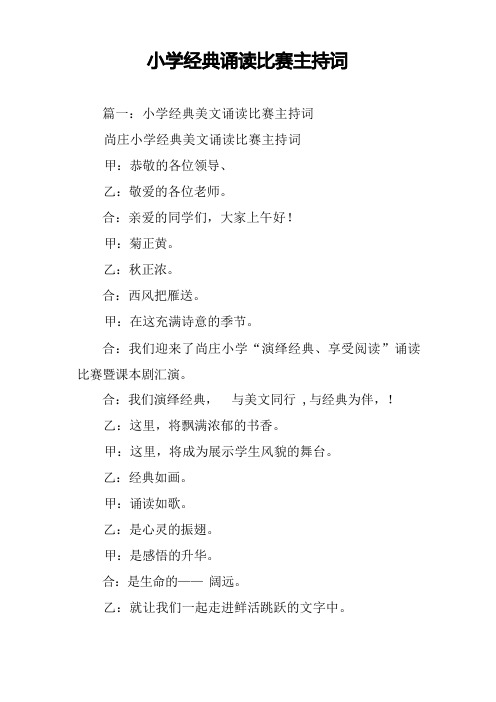 小学经典诵读比赛主持词

篇一：小学经典美文诵读比赛主持词

尚庄小学经典美文诵读比赛主持词

甲：恭敬的各位领导、

乙：敬爱的各位老师。

合：亲爱的同学们，大家上午好！

甲：菊正黄。

乙：秋正浓。

合：西风把雁送。

甲：在这充满诗意的季节。

合：我们迎来了尚庄小学“演绎经典、享受阅读”诵读比赛暨课本剧汇演。

合：我们演绎经典，　与美文同行 ，与经典为伴，！

乙：这里，将飘满浓郁的书香。

甲：这里，将成为展示学生风貌的舞台。

乙：经典如画。

甲：诵读如歌。

乙：是心灵的振翅。

甲：是感悟的升华。

合：是生命的—— 阔远。

乙：就让我们一起走进鲜活跳跃的文字中。